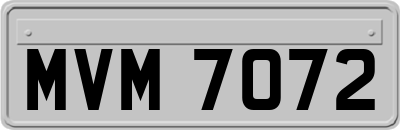 MVM 7072